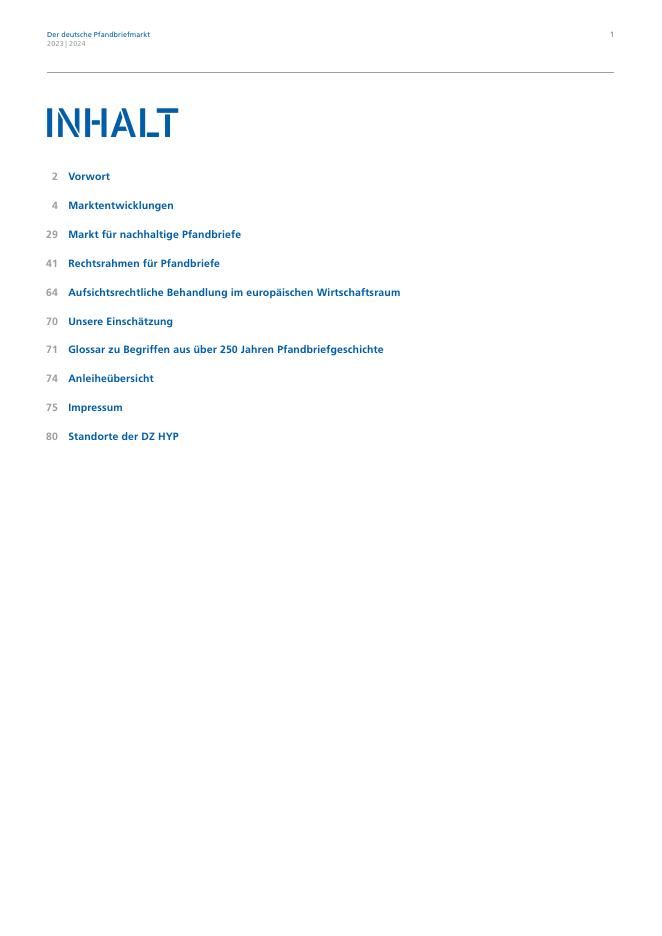 Der deutsche Pfandbriefmarkt
2023 | 2024

1

INHALT

2 Vorwort

4 Marktentwicklungen

29 Markt für nachhaltige Pfandbriefe

41 Rechtsrahmen für Pfandbriefe

64 Aufsichtsrechtliche Behandlung im europäischen Wirtschaftsraum

70 Unsere Einschätzung

71 Glossar zu Begriffen aus über 250 Jahren Pfandbriefgeschichte

74 Anleiheübersicht

75 Impressum

80 Standorte der DZ HYP